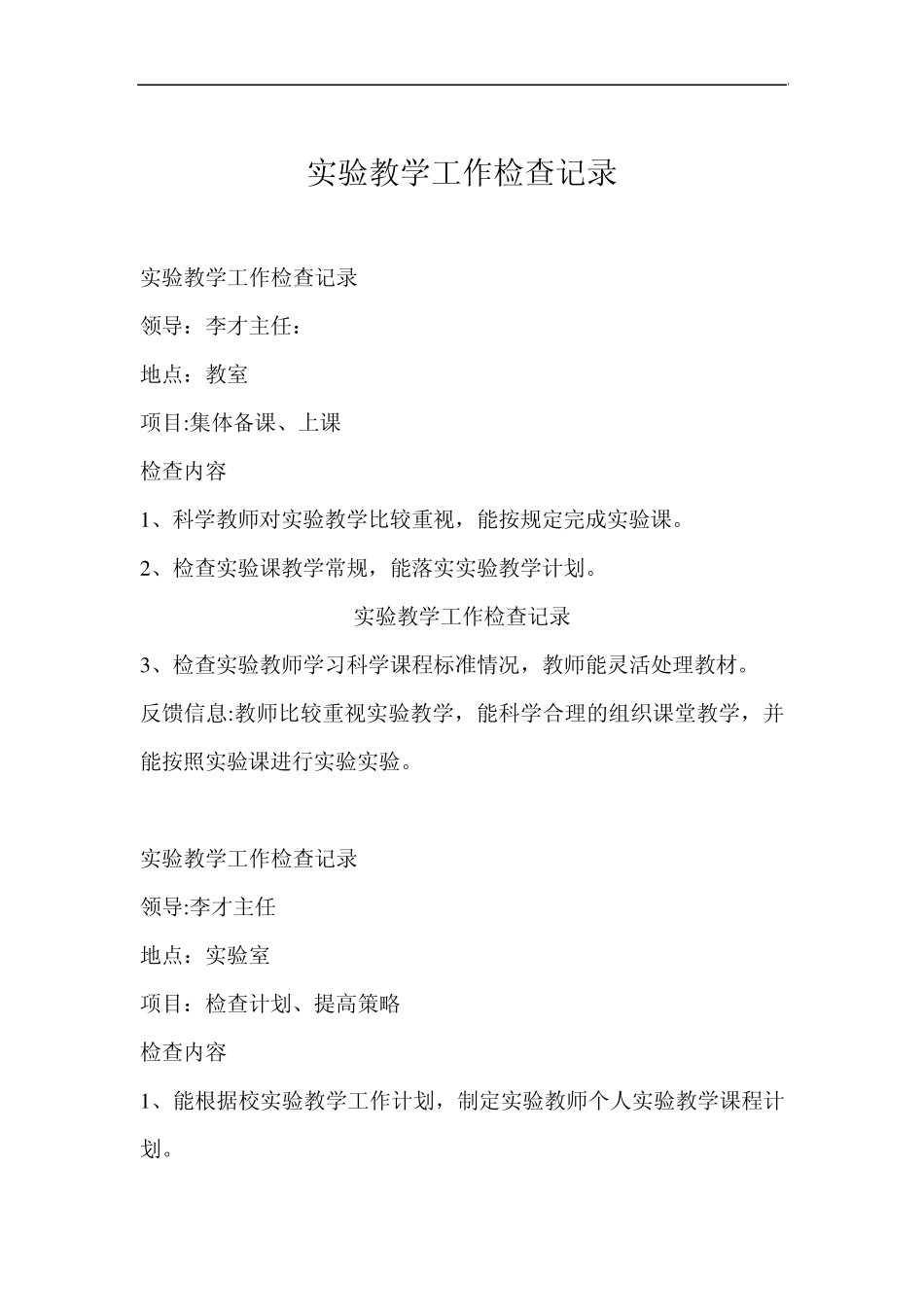 实验教学工作检查记录

实验教学工作检查记录

领导：李才主任：

地点：教室

项目:集体备课、上课

检查内容

1、科学教师对实验教学比较重视，能按规定完成实验课。

2、检查实验课教学常规，能落实实验教学计划。

实验教学工作检查记录

3、检查实验教师学习科学课程标准情况，教师能灵活处理教材。

反馈信息:教师比较重视实验教学，能科学合理的组织课堂教学，并能按照实验课进行实验实验。

实验教学工作检查记录

领导:李才主任

地点：实验室

项目：检查计划、提高策略

检查内容

1、能根据校实验教学工作计划，制定实验教师个人实验教学课程计划。